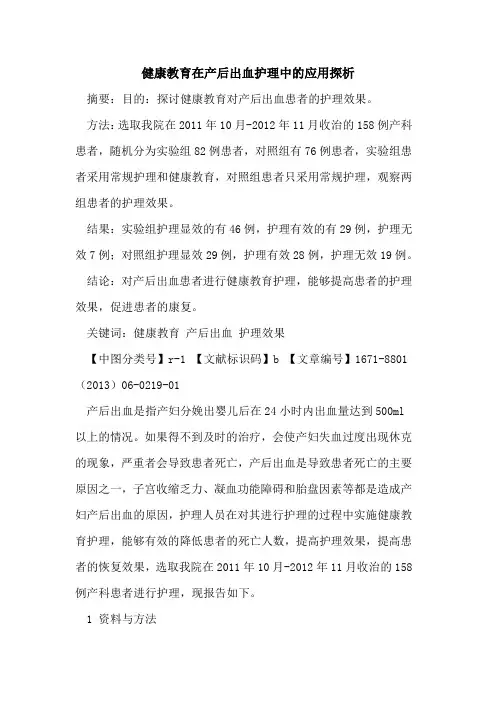 健康教育在产后出血护理中的应用探析

摘要：目的：探讨健康教育对产后出血患者的护理效果。

方法：选取我院在2011年10月-2012年11月收治的158例产科患者，随机分为实验组82例患者，对照组有76例患者，实验组患者采用常规护理和健康教育，对照组患者只采用常规护理，观察两组患者的护理效果。

结果：实验组护理显效的有46例，护理有效的有29例，护理无效7例；对照组护理显效29例，护理有效28例，护理无效19例。

结论：对产后出血患者进行健康教育护理，能够提高患者的护理效果，促进患者的康复。

关键词：健康教育 产后出血 护理效果

【中图分类号】r-1 【文献标识码】b 【文章编号】1671-8801（2013）06-0219-01

产后出血是指产妇分娩出婴儿后在24小时内出血量达到500ml以上的情况。如果得不到及时的治疗，会使产妇失血过度出现休克的现象，严重者会导致患者死亡，产后出血是导致患者死亡的主要原因之一，子宫收缩乏力、凝血功能障碍和胎盘因素等都是造成产妇产后出血的原因，护理人员在对其进行护理的过程中实施健康教育护理，能够有效的降低患者的死亡人数，提高护理效果，提高患者的恢复效果，选取我院在2011年10月-2012年11月收治的158例产科患者进行护理，现报告如下。

1 资料与方法